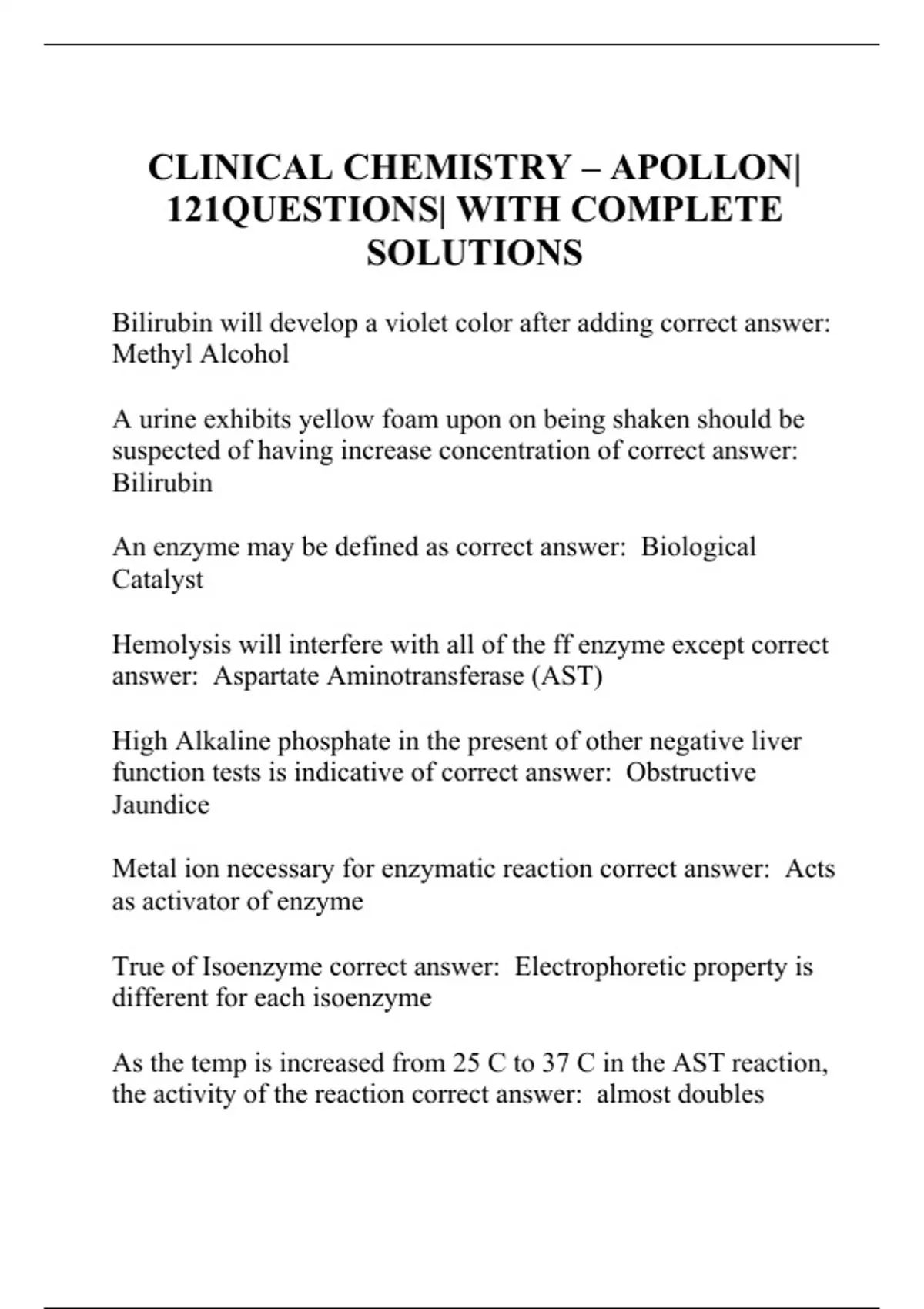 CLINICAL CHEMISTRY – APOLLON| 121QUESTIONS| WITH COMPLETE SOLUTIONS

Bilirubin will develop a violet color after adding correct answer: Methyl Alcohol

A urine exhibits yellow foam upon on being shaken should be suspected of having increase concentration of correct answer: Bilirubin

An enzyme may be defined as correct answer: Biological Catalyst

Hemolysis will interfere with all of the ff enzyme except correct answer: Aspartate Aminotransferase (AST)

High Alkaline phosphate in the present of other negative liver function tests is indicative of correct answer: Obstructive Jaundice

Metal ion necessary for enzymatic reaction correct answer: Acts as activator of enzyme

True of Isoenzyme correct answer: Electrophoretic property is different for each isoenzyme

As the temp is increased from 25 C to 37 C in the AST reaction, the activity of the reaction correct answer: almost doubles